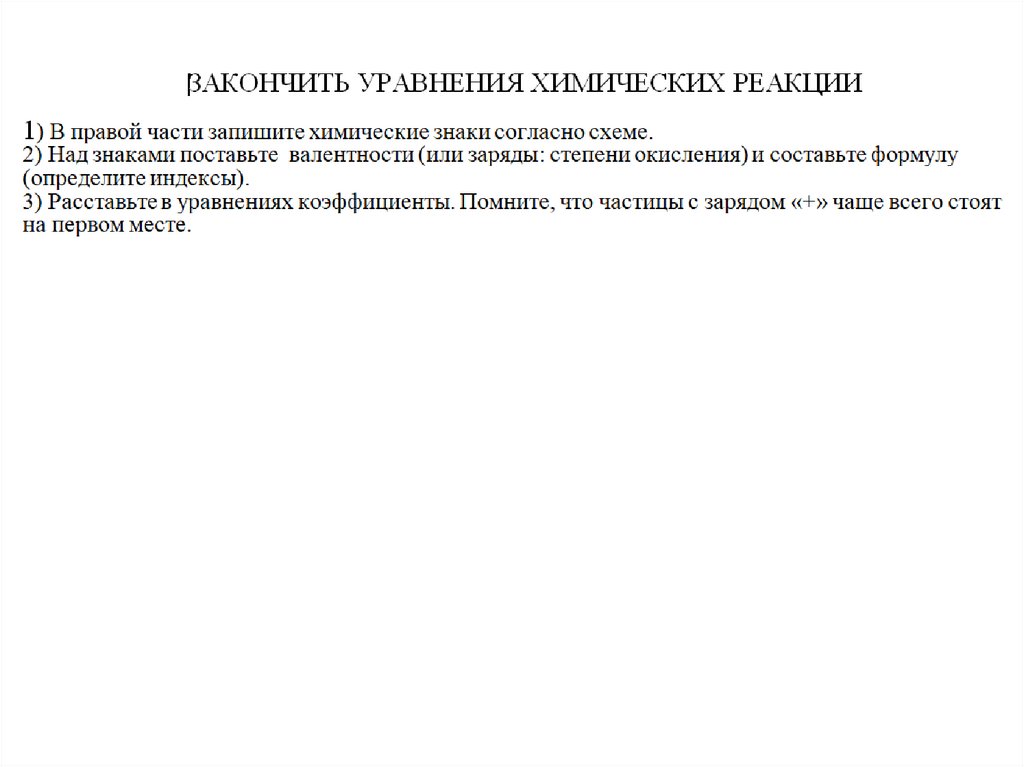 ЗАКОНЧИТЬ УРАВНЕНИЯ ХИМИЧЕСКИХ РЕАКЦИИ

1) В правой части запишите химические знаки согласно схеме.
2) Над знаками поставьте валентности (или заряды: степени окисления) и составьте формулу (определите индексы).
3) Расставьте в уравнениях коэффициенты. Помните, что частицы с зарядом «+» чаще всего стоят на первом месте.